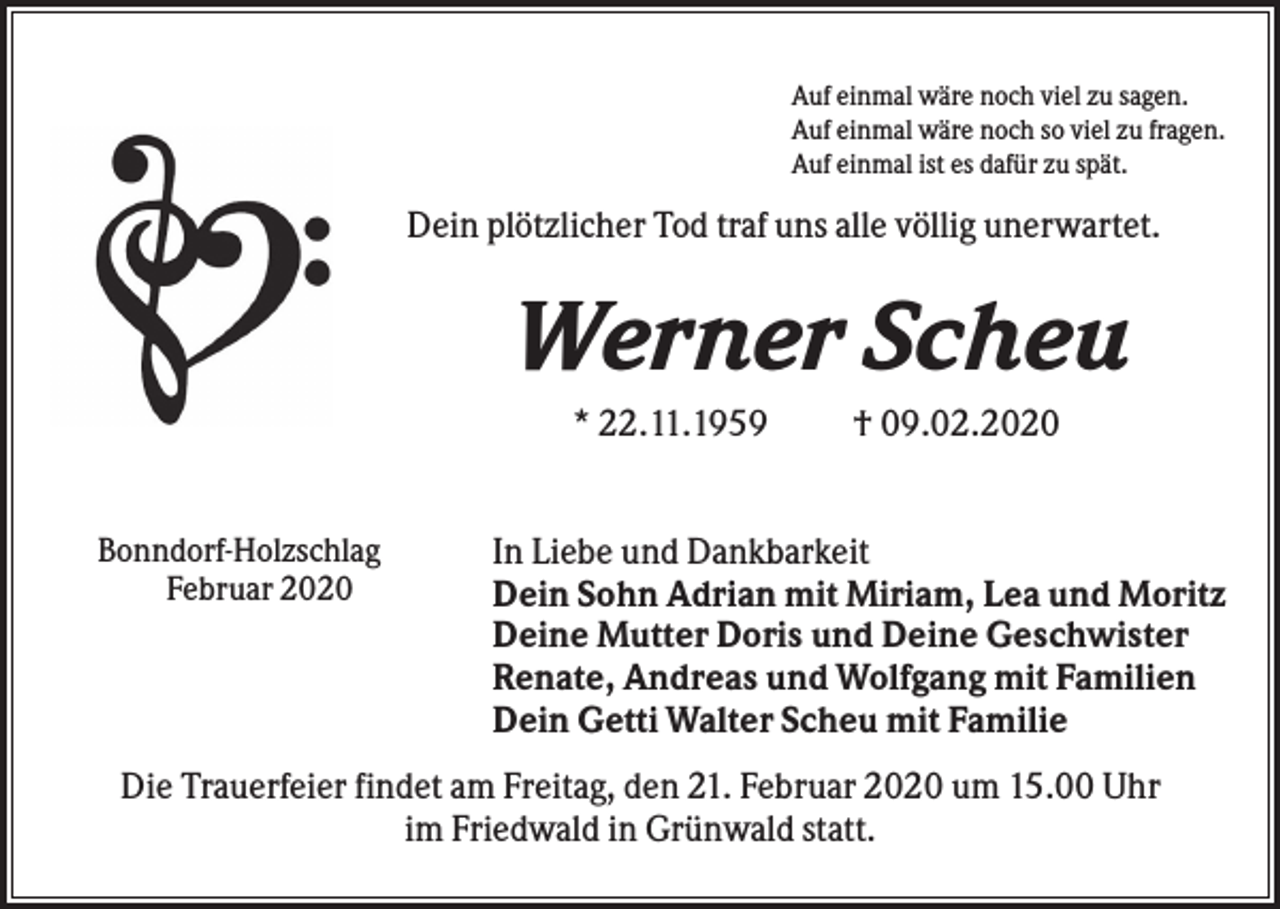 Auf einmal wäre noch viel zu sagen.
Auf einmal wäre noch so viel zu fragen.
Auf einmal ist es dafür zu spät.

Dein plötzlicher Tod traf uns alle völlig unerwartet.

Werner Scheu

* 22.11.1959 † 09.02.2020

Bonndorf-Holzschlag
Februar 2020

In Liebe und Dankbarkeit
Dein Sohn Adrian mit Miriam, Lea und Moritz
Deine Mutter Doris und Deine Geschwister
Renate, Andreas und Wolfgang mit Familien
Dein Getti Walter Scheu mit Familie

Die Trauerfeier findet am Freitag, den 21. Februar 2020 um 15.00 Uhr im Friedwald in Grünwald statt.